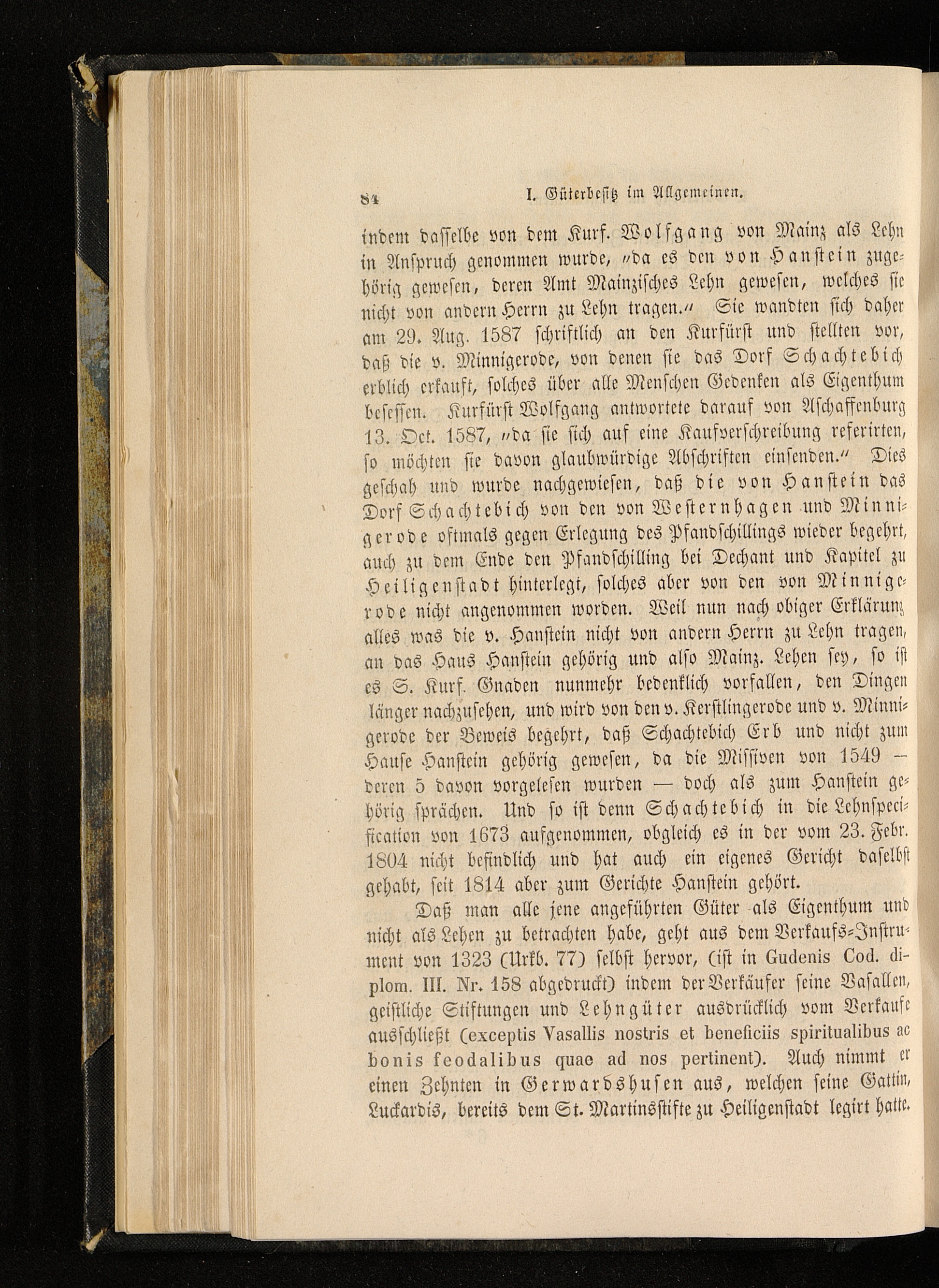 84 I. Güterbesitz im Allgemeinen.

indem dasselbe von dem Kurf. Wolfgang von Mainz als Lehn in Anspruch genommen wurde, „da es den von Hanstein zugehörig gewesen, deren Amt Mainzisches Lehn gewesen, welches sie nicht von andern Herrn zu Lehn tragen.“ Sie wandten sich daher am 29. Aug. 1587 schriftlich an den Kurfürst und stellten vor, daß die v. Minnigerode, von denen sie das Dorf Schachtebich erblich erkauft, solches über alle Menschen Gedenken als Eigenthum besessen. Kurfürst Wolfgang antwortete darauf von Aschaffenburg 13. Oct. 1587, „da sie sich auf eine Kaufverschreibung referirten, so möchten sie davon glaubwürdige Abschriften einsenden.“ Dies geschah und wurde nachgewiesen, daß die von Hanstein das Dorf Schachtebich von den von Westernhagen und Minnigerode oftmals gegen Erlegung des Pfandschillings wieder begehrt, auch zu dem Ende den Pfandschilling bei Dechant und Kapitel zu Heiligenstadt hinterlegt, solches aber von den von Minnigerode nicht angenommen worden. Weil nun nach obiger Erklärung alles was die v. Hanstein nicht von andern Herrn zu Lehn tragen, an das Haus Hanstein gehörig und also Mainz. Lehen sey, so ist es S. Kurf. Gnaden nunmehr bedenklich vorfallen, den Dingen länger nachzusehen, und wird von den v. Kerstlingerode und v. Minnigerode der Beweis begehrt, daß Schachtebich Erb und nicht zum Hause Hanstein gehörig gewesen, da die Missiven von 1549 — deren 5 davon vorgelesen wurden — doch als zum Hanstein gehörig sprächen. Und so ist denn Schachtebich in die Lehnspecification von 1673 aufgenommen, obgleich es in der vom 23. Febr. 1804 nicht befindlich und hat auch ein eigenes Gericht daselbst gehabt, seit 1814 aber zum Gerichte Hanstein gehört.

Daß man alle jene angeführten Güter als Eigenthum und nicht als Lehen zu betrachten habe, geht aus dem Verkaufs-Instrument von 1323 (Urkb. 77) selbst hervor, (ist in Gudenis Cod. diplom. III. Nr. 158 abgedruckt) indem der Verkäufer seine Vasallen, geistliche Stiftungen und Lehngüter ausdrücklich vom Verkaufe ausschließt (exceptis Vasallis nostris et beneficiis spiritualibus ac bonis feodalibus quae ad nos pertinent). Auch nimmt er einen Zehnten in Gerwardshusen aus, welchen seine Gattin, Luckardis, bereits dem St. Martinsstifte zu Heiligenstadt legirt hatte.